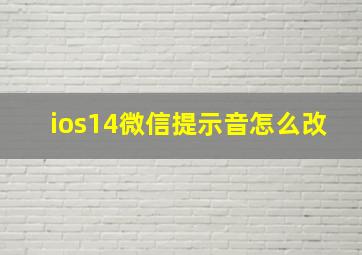 ios14微信提示音怎么改